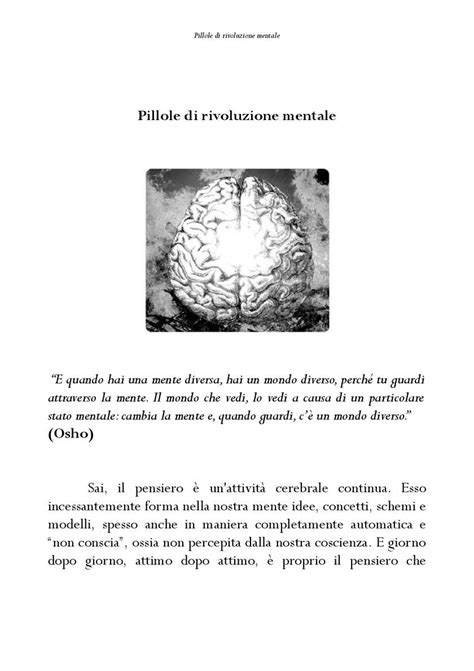 Pillole di rivoluzione mentale

Pillole di rivoluzione mentale

"E quando hai una mente diversa, hai un mondo diverso, perché tu guardi attraverso la mente. Il mondo che vedi, lo vedi a causa di un particolare stato mentale: cambia la mente e, quando guardi, c'è un mondo diverso."
(Osho)

Sai, il pensiero è un'attività cerebrale continua. Esso incessantemente forma nella nostra mente idee, concetti, schemi e modelli, spesso anche in maniera completamente automatica e "non conscia", ossia non percepita dalla nostra coscienza. E giorno dopo giorno, attimo dopo attimo, è proprio il pensiero che